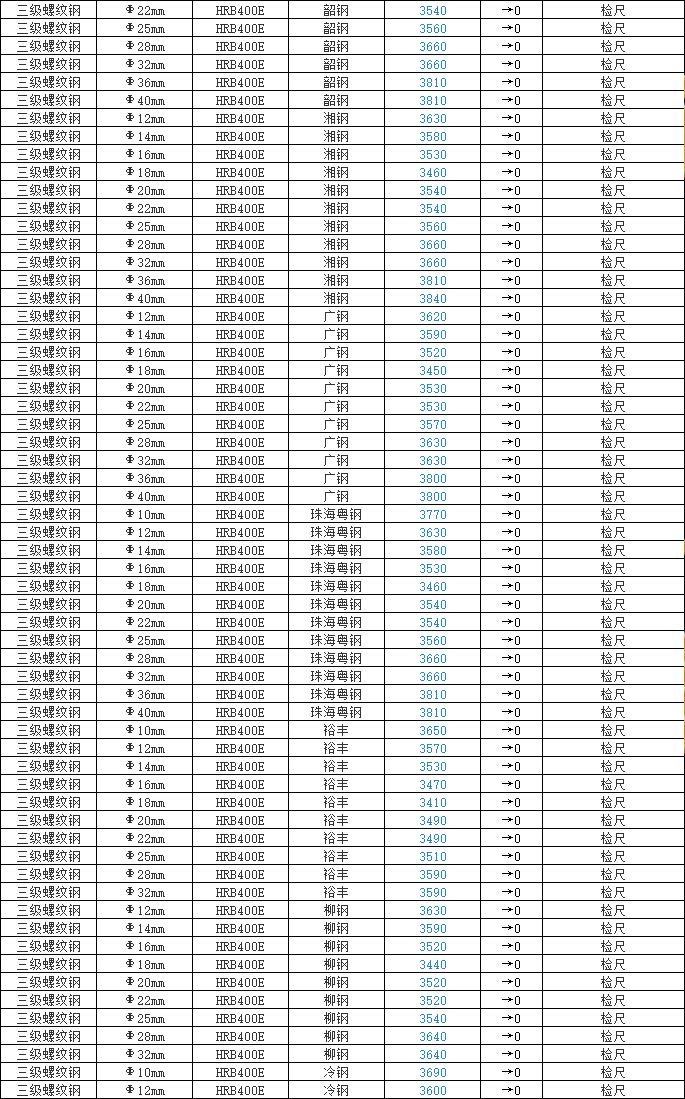 | 三级螺纹钢 | Φ22mm | HRB400E | 韶钢 | 3540 | →0 | 检尺 |
|---|---|---|---|---|---|---|
| 三级螺纹钢 | Φ25mm | HRB400E | 韶钢 | 3560 | →0 | 检尺 |
| 三级螺纹钢 | Φ28mm | HRB400E | 韶钢 | 3660 | →0 | 检尺 |
| 三级螺纹钢 | Φ32mm | HRB400E | 韶钢 | 3660 | →0 | 检尺 |
| 三级螺纹钢 | Φ36mm | HRB400E | 韶钢 | 3810 | →0 | 检尺 |
| 三级螺纹钢 | Φ40mm | HRB400E | 韶钢 | 3810 | →0 | 检尺 |
| 三级螺纹钢 | Φ12mm | HRB400E | 湘钢 | 3630 | →0 | 检尺 |
| 三级螺纹钢 | Φ14mm | HRB400E | 湘钢 | 3580 | →0 | 检尺 |
| 三级螺纹钢 | Φ16mm | HRB400E | 湘钢 | 3530 | →0 | 检尺 |
| 三级螺纹钢 | Φ18mm | HRB400E | 湘钢 | 3460 | →0 | 检尺 |
| 三级螺纹钢 | Φ20mm | HRB400E | 湘钢 | 3540 | →0 | 检尺 |
| 三级螺纹钢 | Φ22mm | HRB400E | 湘钢 | 3540 | →0 | 检尺 |
| 三级螺纹钢 | Φ25mm | HRB400E | 湘钢 | 3560 | →0 | 检尺 |
| 三级螺纹钢 | Φ28mm | HRB400E | 湘钢 | 3660 | →0 | 检尺 |
| 三级螺纹钢 | Φ32mm | HRB400E | 湘钢 | 3660 | →0 | 检尺 |
| 三级螺纹钢 | Φ36mm | HRB400E | 湘钢 | 3810 | →0 | 检尺 |
| 三级螺纹钢 | Φ40mm | HRB400E | 湘钢 | 3840 | →0 | 检尺 |
| 三级螺纹钢 | Φ12mm | HRB400E | 广钢 | 3620 | →0 | 检尺 |
| 三级螺纹钢 | Φ14mm | HRB400E | 广钢 | 3590 | →0 | 检尺 |
| 三级螺纹钢 | Φ16mm | HRB400E | 广钢 | 3520 | →0 | 检尺 |
| 三级螺纹钢 | Φ18mm | HRB400E | 广钢 | 3450 | →0 | 检尺 |
| 三级螺纹钢 | Φ20mm | HRB400E | 广钢 | 3530 | →0 | 检尺 |
| 三级螺纹钢 | Φ22mm | HRB400E | 广钢 | 3530 | →0 | 检尺 |
| 三级螺纹钢 | Φ25mm | HRB400E | 广钢 | 3570 | →0 | 检尺 |
| 三级螺纹钢 | Φ28mm | HRB400E | 广钢 | 3630 | →0 | 检尺 |
| 三级螺纹钢 | Φ32mm | HRB400E | 广钢 | 3630 | →0 | 检尺 |
| 三级螺纹钢 | Φ36mm | HRB400E | 广钢 | 3800 | →0 | 检尺 |
| 三级螺纹钢 | Φ40mm | HRB400E | 广钢 | 3800 | →0 | 检尺 |
| 三级螺纹钢 | Φ10mm | HRB400E | 珠海粤钢 | 3770 | →0 | 检尺 |
| 三级螺纹钢 | Φ12mm | HRB400E | 珠海粤钢 | 3630 | →0 | 检尺 |
| 三级螺纹钢 | Φ14mm | HRB400E | 珠海粤钢 | 3580 | →0 | 检尺 |
| 三级螺纹钢 | Φ16mm | HRB400E | 珠海粤钢 | 3530 | →0 | 检尺 |
| 三级螺纹钢 | Φ18mm | HRB400E | 珠海粤钢 | 3460 | →0 | 检尺 |
| 三级螺纹钢 | Φ20mm | HRB400E | 珠海粤钢 | 3540 | →0 | 检尺 |
| 三级螺纹钢 | Φ22mm | HRB400E | 珠海粤钢 | 3540 | →0 | 检尺 |
| 三级螺纹钢 | Φ25mm | HRB400E | 珠海粤钢 | 3560 | →0 | 检尺 |
| 三级螺纹钢 | Φ28mm | HRB400E | 珠海粤钢 | 3660 | →0 | 检尺 |
| 三级螺纹钢 | Φ32mm | HRB400E | 珠海粤钢 | 3660 | →0 | 检尺 |
| 三级螺纹钢 | Φ36mm | HRB400E | 珠海粤钢 | 3810 | →0 | 检尺 |
| 三级螺纹钢 | Φ40mm | HRB400E | 珠海粤钢 | 3810 | →0 | 检尺 |
| 三级螺纹钢 | Φ10mm | HRB400E | 裕丰 | 3650 | →0 | 检尺 |
| 三级螺纹钢 | Φ12mm | HRB400E | 裕丰 | 3570 | →0 | 检尺 |
| 三级螺纹钢 | Φ14mm | HRB400E | 裕丰 | 3530 | →0 | 检尺 |
| 三级螺纹钢 | Φ16mm | HRB400E | 裕丰 | 3470 | →0 | 检尺 |
| 三级螺纹钢 | Φ18mm | HRB400E | 裕丰 | 3410 | →0 | 检尺 |
| 三级螺纹钢 | Φ20mm | HRB400E | 裕丰 | 3490 | →0 | 检尺 |
| 三级螺纹钢 | Φ22mm | HRB400E | 裕丰 | 3490 | →0 | 检尺 |
| 三级螺纹钢 | Φ25mm | HRB400E | 裕丰 | 3510 | →0 | 检尺 |
| 三级螺纹钢 | Φ28mm | HRB400E | 裕丰 | 3590 | →0 | 检尺 |
| 三级螺纹钢 | Φ32mm | HRB400E | 裕丰 | 3590 | →0 | 检尺 |
| 三级螺纹钢 | Φ12mm | HRB400E | 柳钢 | 3630 | →0 | 检尺 |
| 三级螺纹钢 | Φ14mm | HRB400E | 柳钢 | 3590 | →0 | 检尺 |
| 三级螺纹钢 | Φ16mm | HRB400E | 柳钢 | 3520 | →0 | 检尺 |
| 三级螺纹钢 | Φ18mm | HRB400E | 柳钢 | 3440 | →0 | 检尺 |
| 三级螺纹钢 | Φ20mm | HRB400E | 柳钢 | 3520 | →0 | 检尺 |
| 三级螺纹钢 | Φ22mm | HRB400E | 柳钢 | 3520 | →0 | 检尺 |
| 三级螺纹钢 | Φ25mm | HRB400E | 柳钢 | 3540 | →0 | 检尺 |
| 三级螺纹钢 | Φ28mm | HRB400E | 柳钢 | 3640 | →0 | 检尺 |
| 三级螺纹钢 | Φ32mm | HRB400E | 柳钢 | 3640 | →0 | 检尺 |
| 三级螺纹钢 | Φ10mm | HRB400E | 冷钢 | 3690 | →0 | 检尺 |
| 三级螺纹钢 | Φ12mm | HRB400E | 冷钢 | 3600 | →0 | 检尺 |